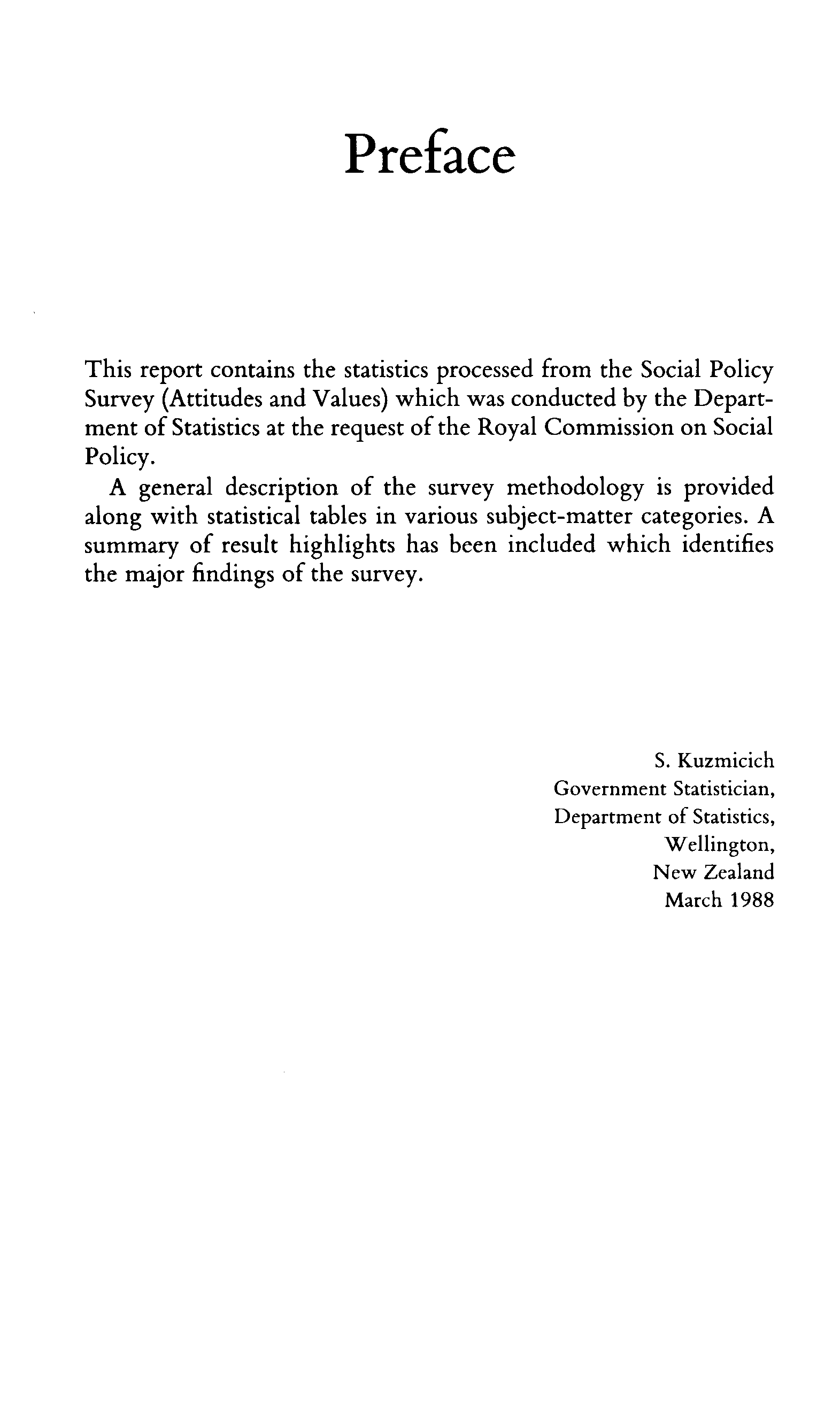 Preface

This report contains the statistics processed from the Social Policy Survey (Attitudes and Values) which was conducted by the Department of Statistics at the request of the Royal Commission on Social Policy.

A general description of the survey methodology is provided along with statistical tables in various subject-matter categories. A summary of result highlights has been included which identifies the major findings of the survey.

S. Kuzmicich
Government Statistician,
Department of Statistics,
Wellington,
New Zealand
March 1988